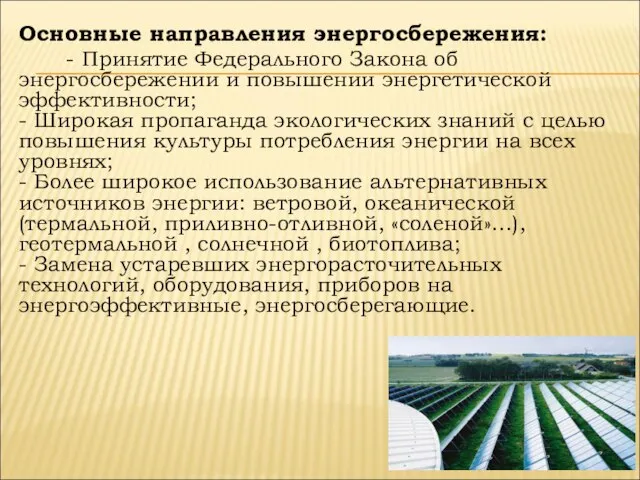 Основные направления энергосбережения:

- Принятие Федерального Закона об энергосбережении и повышении энергетической эффективности;
- Широкая пропаганда экологических знаний с целью повышения культуры потребления энергии на всех уровнях;
- Более широкое использование альтернативных источников энергии: ветровой, океанической (термальной, приливно-отливной, «соленой»…), геотермальной , солнечной , биотоплива;
- Замена устаревших энергорасточительных технологий, оборудования, приборов на энергоэффективные, энергосберегающие.